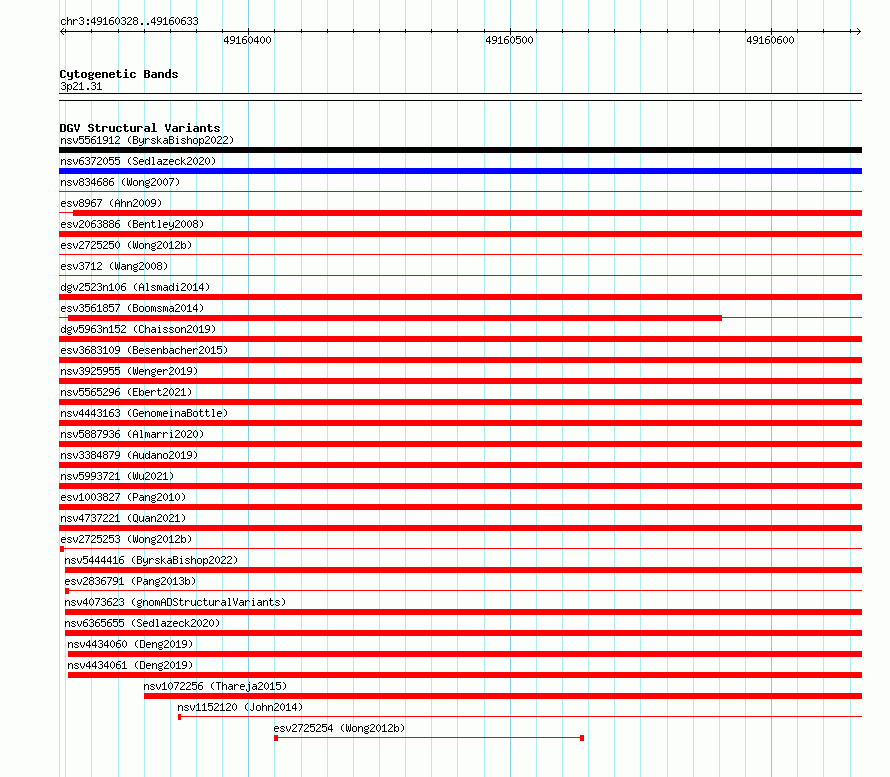 chr3:49160328..49160633

49160400

49160500

49160600

Cytogenetic Bands
3p21.31

DGV Structural Variants
nsv5561912 (ByrskaBishop2022)
nsv6372055 (Sedlazeck2020)
nsv834686 (Wong2007)
esv8967 (Ahn2009)
esv2063886 (Bentley2008)
esv2725250 (Wong2012b)
esv3712 (Wang2008)
dgv2523n106 (Alsmadi2014)
esv3561857 (Boomsma2014)
dgv5963n152 (Chaisson2019)
esv3683109 (Besenbacher2015)
nsv3925955 (Wenger2019)
nsv5565296 (Ebert2021)
nsv4443163 (GenomeinaBottle)
nsv5887936 (Almarri2020)
nsv3384879 (Audano2019)
nsv5993721 (Wu2021)
esv1003827 (Pang2010)
nsv4737221 (Quan2021)
esv2725253 (Wong2012b)
nsv5444416 (ByrskaBishop2022)
esv2836791 (Pang2013b)
nsv4073623 (gnomADStructuralVariants)
nsv6365655 (Sedlazeck2020)
nsv4434060 (Deng2019)
nsv4434061 (Deng2019)
nsv1072256 (Thareja2015)
nsv1152120 (John2014)
esv2725254 (Wong2012b)